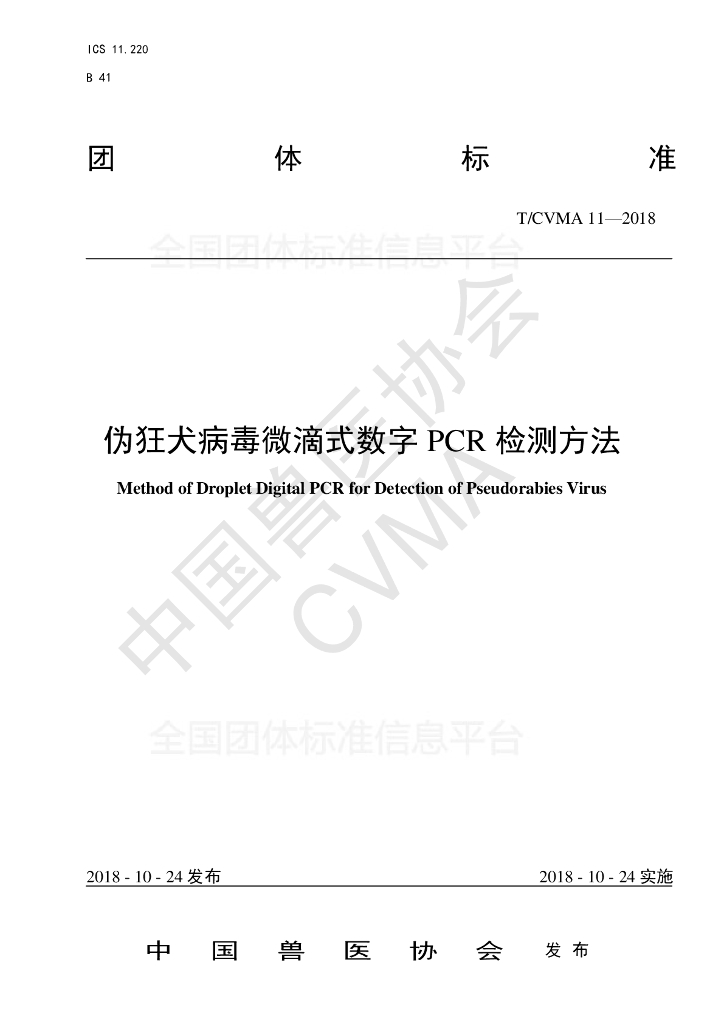 ICS 11.220
B 41

团 体 标 准

T/CVMA 11—2018

全国团体标准信息平台

中国兽医协会
CVMA

伪狂犬病毒微滴式数字 PCR 检测方法

Method of Droplet Digital PCR for Detection of Pseudorabies Virus

全国团体标准信息平台

2018 - 10 - 24 发布

2018 - 10 - 24 实施

中 国 兽 医 协 会 发 布